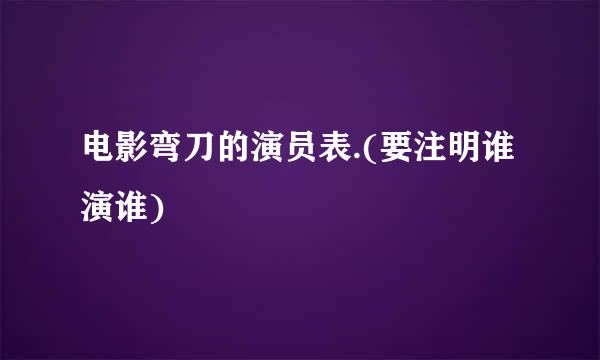 电影弯刀的演员表.(要注明谁演谁)